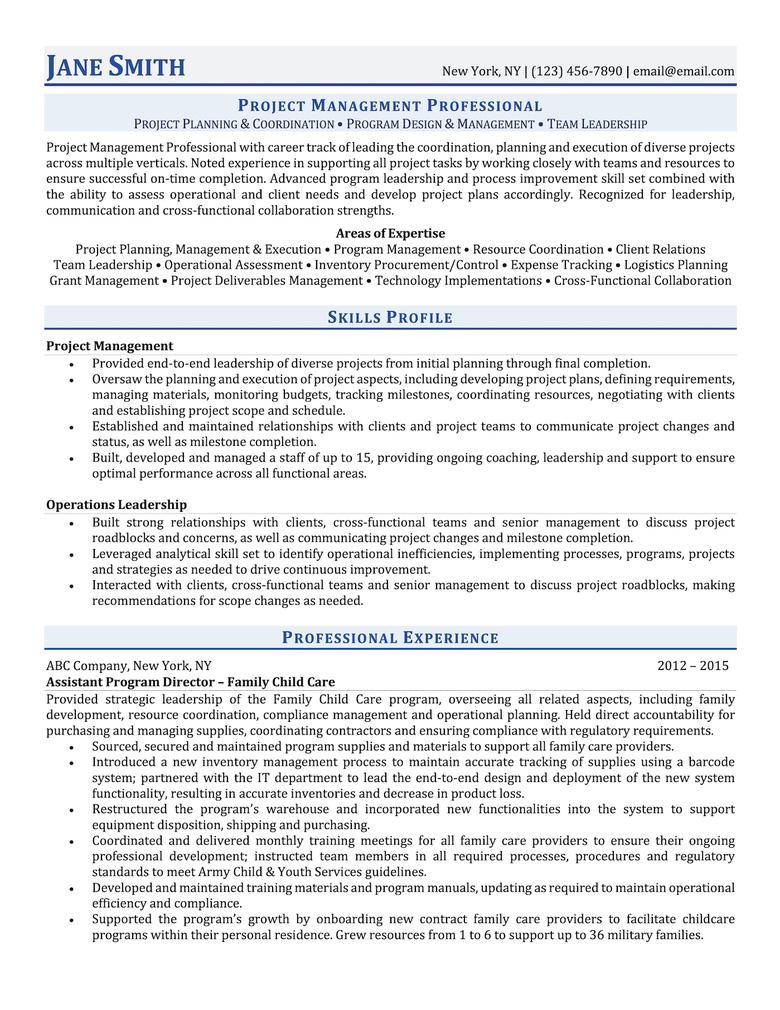 JANE SMITH

New York, NY | (123) 456-7890 | email@email.com

PROJECT MANAGEMENT PROFESSIONAL

PROJECT PLANNING & COORDINATION • PROGRAM DESIGN & MANAGEMENT • TEAM LEADERSHIP

Project Management Professional with career track of leading the coordination, planning and execution of diverse projects across multiple verticals. Noted experience in supporting all project tasks by working closely with teams and resources to ensure successful on-time completion. Advanced program leadership and process improvement skill set combined with the ability to assess operational and client needs and develop project plans accordingly. Recognized for leadership, communication and cross-functional collaboration strengths.

Areas of Expertise

Project Planning, Management & Execution • Program Management • Resource Coordination • Client Relations
Team Leadership • Operational Assessment • Inventory Procurement/Control • Expense Tracking • Logistics Planning
Grant Management • Project Deliverables Management • Technology Implementations • Cross-Functional Collaboration

SKILLS PROFILE

Project Management

• Provided end-to-end leadership of diverse projects from initial planning through final completion.
• Oversaw the planning and execution of project aspects, including developing project plans, defining requirements, managing materials, monitoring budgets, tracking milestones, coordinating resources, negotiating with clients and establishing project scope and schedule.
• Established and maintained relationships with clients and project teams to communicate project changes and status, as well as milestone completion.
• Built, developed and managed a staff of up to 15, providing ongoing coaching, leadership and support to ensure optimal performance across all functional areas.

Operations Leadership

• Built strong relationships with clients, cross-functional teams and senior management to discuss project roadblocks and concerns, as well as communicating project changes and milestone completion.
• Leveraged analytical skill set to identify operational inefficiencies, implementing processes, programs, projects and strategies as needed to drive continuous improvement.
• Interacted with clients, cross-functional teams and senior management to discuss project roadblocks, making recommendations for scope changes as needed.

PROFESSIONAL EXPERIENCE

ABC Company, New York, NY 2012 – 2015
Assistant Program Director – Family Child Care

Provided strategic leadership of the Family Child Care program, overseeing all related aspects, including family development, resource coordination, compliance management and operational planning. Held direct accountability for purchasing and managing supplies, coordinating contractors and ensuring compliance with regulatory requirements.

• Sourced, secured and maintained program supplies and materials to support all family care providers.
• Introduced a new inventory management process to maintain accurate tracking of supplies using a barcode system; partnered with the IT department to lead the end-to-end design and deployment of the new system functionality, resulting in accurate inventories and decrease in product loss.
• Restructured the program's warehouse and incorporated new functionalities into the system to support equipment disposition, shipping and purchasing.
• Coordinated and delivered monthly training meetings for all family care providers to ensure their ongoing professional development; instructed team members in all required processes, procedures and regulatory standards to meet Army Child & Youth Services guidelines.
• Developed and maintained training materials and program manuals, updating as required to maintain operational efficiency and compliance.
• Supported the program's growth by onboarding new contract family care providers to facilitate childcare programs within their personal residence. Grew resources from 1 to 6 to support up to 36 military families.